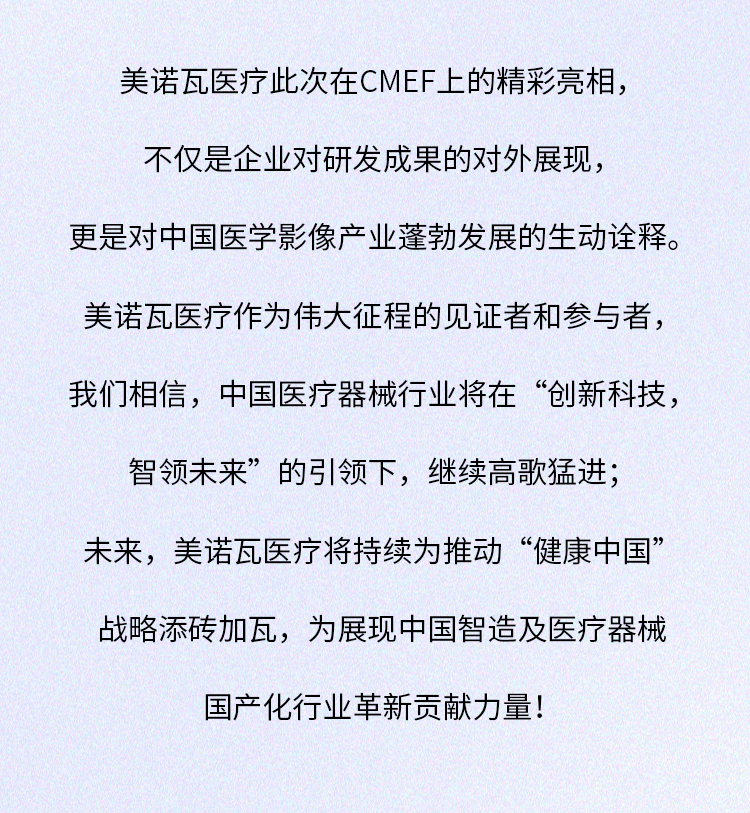 美诺瓦医疗此次在CMEF上的精彩亮相，

不仅是企业对研发成果的对外展现，

更是对中国医学影像产业蓬勃发展的生动诠释。

美诺瓦医疗作为伟大征程的见证者和参与者，

我们相信，中国医疗器械行业将在“创新科技，

智领未来”的引领下，继续高歌猛进；

未来，美诺瓦医疗将持续为推动“健康中国”

战略添砖加瓦，为展现中国智造及医疗器械

国产化行业革新贡献力量！